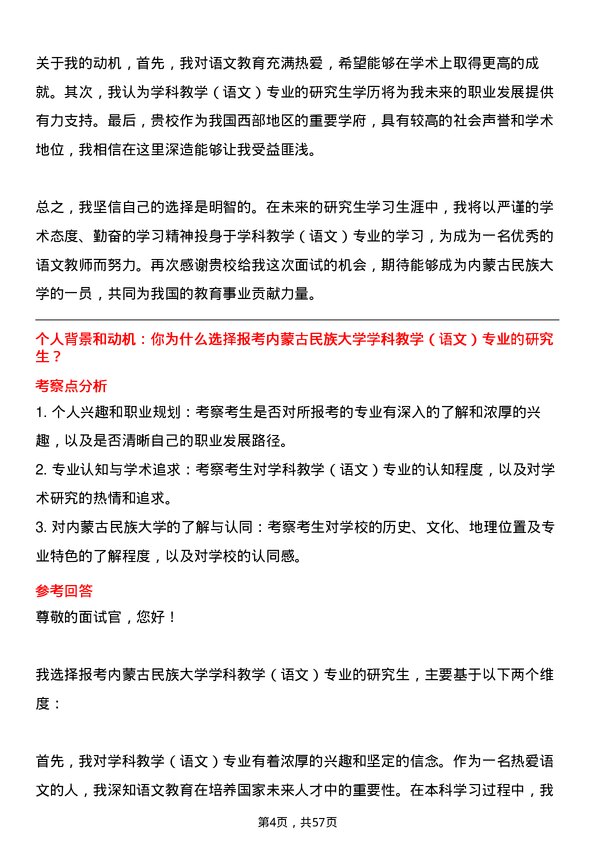 关于我的动机，首先，我对语文教育充满热爱，希望能够在学术上取得更高的成就。其次，我认为学科教学（语文）专业的研究生学历将为我未来的职业发展提供有力支持。最后，贵校作为我国西部地区的重要学府，具有较高的社会声誉和学术地位，我相信在这里深造能够让我受益匪浅。

总之，我坚信自己的选择是明智的。在未来的研究生学习生涯中，我将以严谨的学术态度、勤奋的学习精神投身于学科教学（语文）专业的学习，为成为一名优秀的语文教师而努力。再次感谢贵校给我这次面试的机会，期待能够成为内蒙古民族大学的一员，共同为我国的教育事业贡献力量。

个人背景和动机：你为什么选择报考内蒙古民族大学学科教学（语文）专业的研究生？

考察点分析

1. 个人兴趣和职业规划：考察考生是否对所报考的专业有深入的了解和浓厚的兴趣，以及是否清晰自己的职业发展路径。

2. 专业认知与学术追求：考察考生对学科教学（语文）专业的认知程度，以及对学术研究的热情和追求。

3. 对内蒙古民族大学的了解与认同：考察考生对学校的历史、文化、地理位置及专业特色的了解程度，以及对学校的认同感。

参考回答

尊敬的面试官，您好！

我选择报考内蒙古民族大学学科教学（语文）专业的研究生，主要基于以下两个维度：

首先，我对学科教学（语文）专业有着浓厚的兴趣和坚定的信念。作为一名热爱语文的人，我深知语文教育在培养国家未来人才中的重要性。在本科学习过程中，我

第4页，共57页